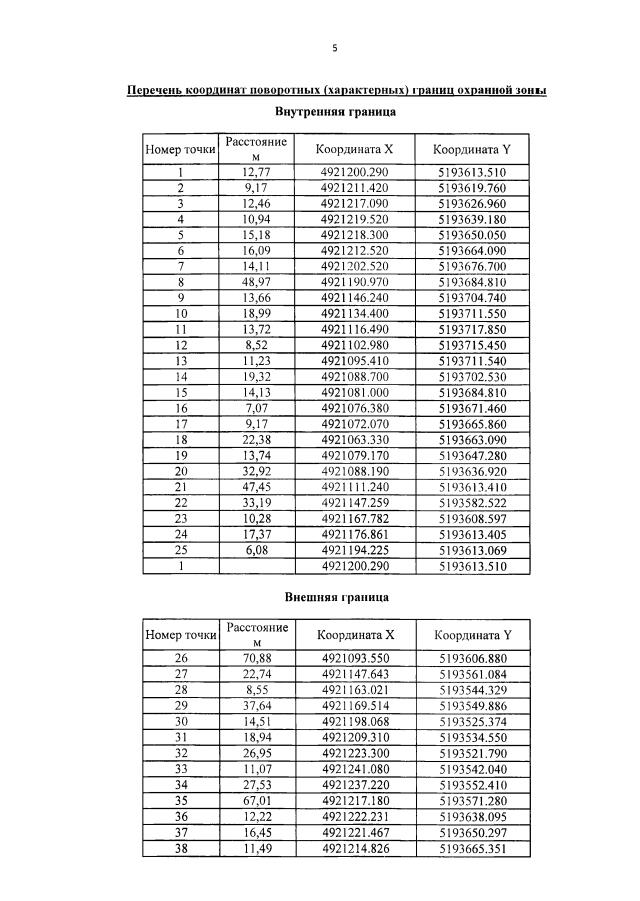 5

Перечень координат поворотных (характерных) границ охранной зоны

Внутренняя граница

| Номер точки | Расстояние м | Координата X | Координата Y |
|---|---|---|---|
| 1 | 12,77 | 4921200.290 | 5193613.510 |
| 2 | 9,17 | 4921211.420 | 5193619.760 |
| 3 | 12,46 | 4921217.090 | 5193626.960 |
| 4 | 10,94 | 4921219.520 | 5193639.180 |
| 5 | 15,18 | 4921218.300 | 5193650.050 |
| 6 | 16,09 | 4921212.520 | 5193664.090 |
| 7 | 14,11 | 4921202.520 | 5193676.700 |
| 8 | 48,97 | 4921190.970 | 5193684.810 |
| 9 | 13,66 | 4921146.240 | 5193704.740 |
| 10 | 18,99 | 4921134.400 | 5193711.550 |
| 11 | 13,72 | 4921116.490 | 5193717.850 |
| 12 | 8,52 | 4921102.980 | 5193715.450 |
| 13 | 11,23 | 4921095.410 | 5193711.540 |
| 14 | 19,32 | 4921088.700 | 5193702.530 |
| 15 | 14,13 | 4921081.000 | 5193684.810 |
| 16 | 7,07 | 4921076.380 | 5193671.460 |
| 17 | 9,17 | 4921072.070 | 5193665.860 |
| 18 | 22,38 | 4921063.330 | 5193663.090 |
| 19 | 13,74 | 4921079.170 | 5193647.280 |
| 20 | 32,92 | 4921088.190 | 5193636.920 |
| 21 | 47,45 | 4921111.240 | 5193613.410 |
| 22 | 33,19 | 4921147.259 | 5193582.522 |
| 23 | 10,28 | 4921167.782 | 5193608.597 |
| 24 | 17,37 | 4921176.861 | 5193613.405 |
| 25 | 6,08 | 4921194.225 | 5193613.069 |
| 1 | | 4921200.290 | 5193613.510 |

Внешняя граница

| Номер точки | Расстояние м | Координата X | Координата Y |
|---|---|---|---|
| 26 | 70,88 | 4921093.550 | 5193606.880 |
| 27 | 22,74 | 4921147.643 | 5193561.084 |
| 28 | 8,55 | 4921163.021 | 5193544.329 |
| 29 | 37,64 | 4921169.514 | 5193549.886 |
| 30 | 14,51 | 4921198.068 | 5193525.374 |
| 31 | 18,94 | 4921209.310 | 5193534.550 |
| 32 | 26,95 | 4921223.300 | 5193521.790 |
| 33 | 11,07 | 4921241.080 | 5193542.040 |
| 34 | 27,53 | 4921237.220 | 5193552.410 |
| 35 | 67,01 | 4921217.180 | 5193571.280 |
| 36 | 12,22 | 4921222.231 | 5193638.095 |
| 37 | 16,45 | 4921221.467 | 5193650.297 |
| 38 | 11,49 | 4921214.826 | 5193665.351 |